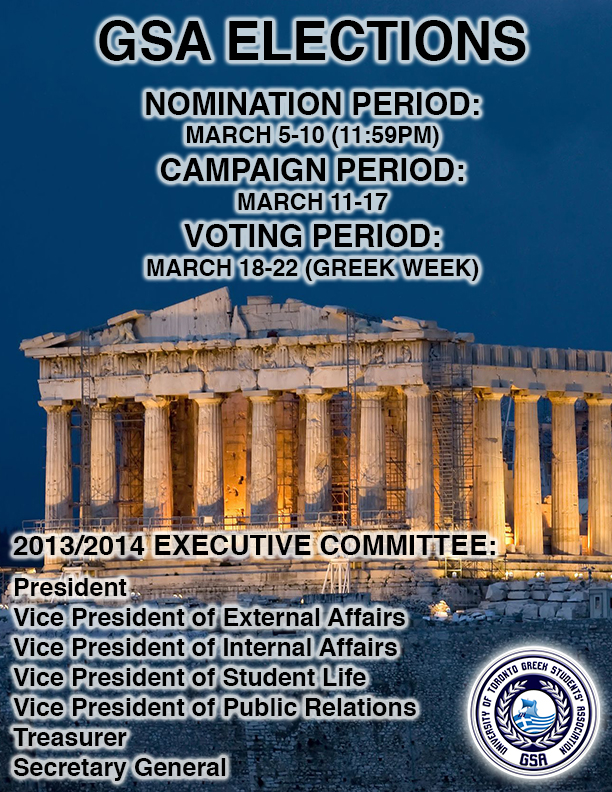 GSA ELECTIONS

NOMINATION PERIOD:
MARCH 5-10 (11:59PM)
CAMPAIGN PERIOD:
MARCH 11-17
VOTING PERIOD:
MARCH 18-22 (GREEK WEEK)

2013/2014 EXECUTIVE COMMITTEE:
President
Vice President of External Affairs
Vice President of Internal Affairs
Vice President of Student Life
Vice President of Public Relations
Treasurer
Secretary General

UNIVERSITY OF TORONTO GREEK STUDENTS' ASSOCIATION
GSA